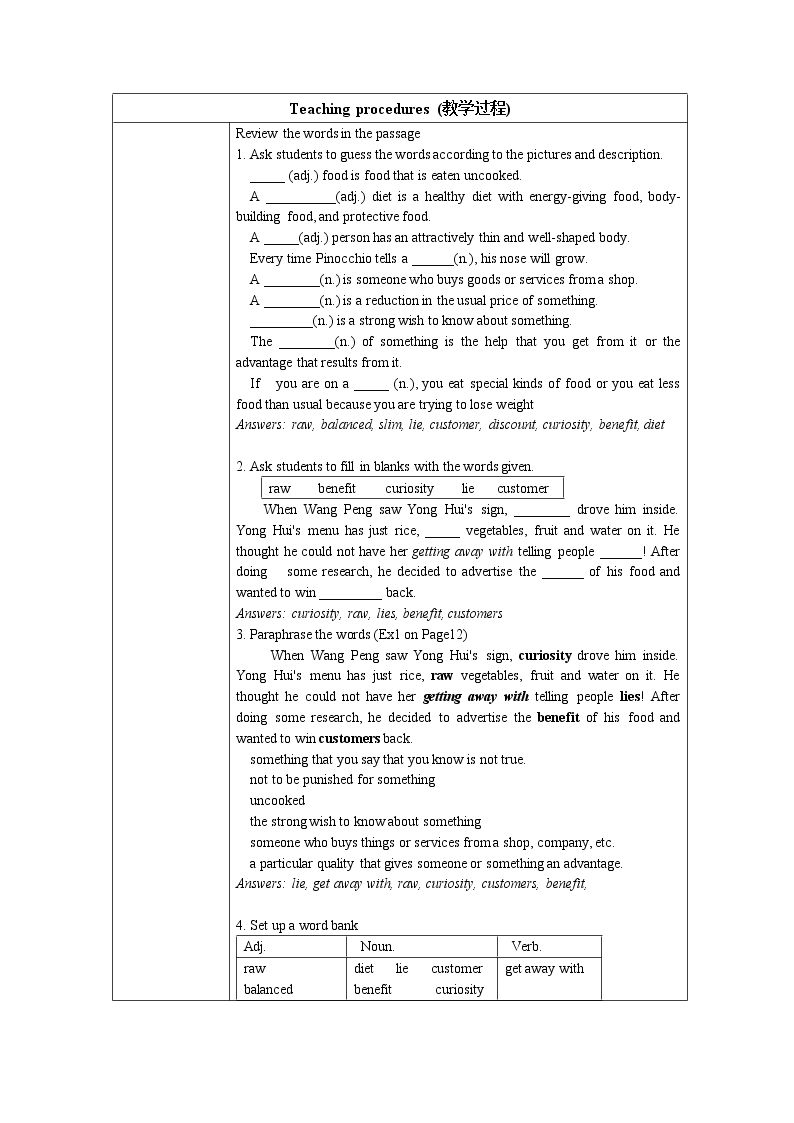 Teaching procedures (教学过程)

Review the words in the passage

1. Ask students to guess the words according to the pictures and description.

____ (adj.) food is food that is eaten uncooked.

A ____(adj.) diet is a healthy diet with energy-giving food, body-building food, and protective food.

A ____(adj.) person has an attractively thin and well-shaped body.

Every time Pinocchio tells a ____(n.), his nose will grow.

A ____(n.) is someone who buys goods or services from a shop.

A ____(n.) is a reduction in the usual price of something.

____(n.) is a strong wish to know about something.

The ____(n.) of something is the help that you get from it or the advantage that results from it.

If you are on a ____ (n.), you eat special kinds of food or you eat less food than usual because you are trying to lose weight

Answers: raw, balanced, slim, lie, customer, discount, curiosity, benefit, diet

2. Ask students to fill in blanks with the words given.

raw benefit curiosity lie customer

When Wang Peng saw Yong Hui's sign, ____ drove him inside. Yong Hui's menu has just rice, ____ vegetables, fruit and water on it. He thought he could not have her getting away with telling people ____! After doing some research, he decided to advertise the ____ of his food and wanted to win ____ back.

Answers: curiosity, raw, lies, benefit, customers

3. Paraphrase the words (Ex1 on Page12)

When Wang Peng saw Yong Hui's sign, curiosity drove him inside. Yong Hui's menu has just rice, raw vegetables, fruit and water on it. He thought he could not have her getting away with telling people lies! After doing some research, he decided to advertise the benefit of his food and wanted to win customers back.

something that you say that you know is not true.
not to be punished for something
uncooked
the strong wish to know about something
someone who buys things or services from a shop, company, etc.
a particular quality that gives someone or something an advantage.

Answers: lie, get away with, raw, curiosity, customers, benefit,

4. Set up a word bank

| Adj. | Noun. | Verb. |
|---|---|---|
| raw balanced | diet lie customer benefit curiosity | get away with |